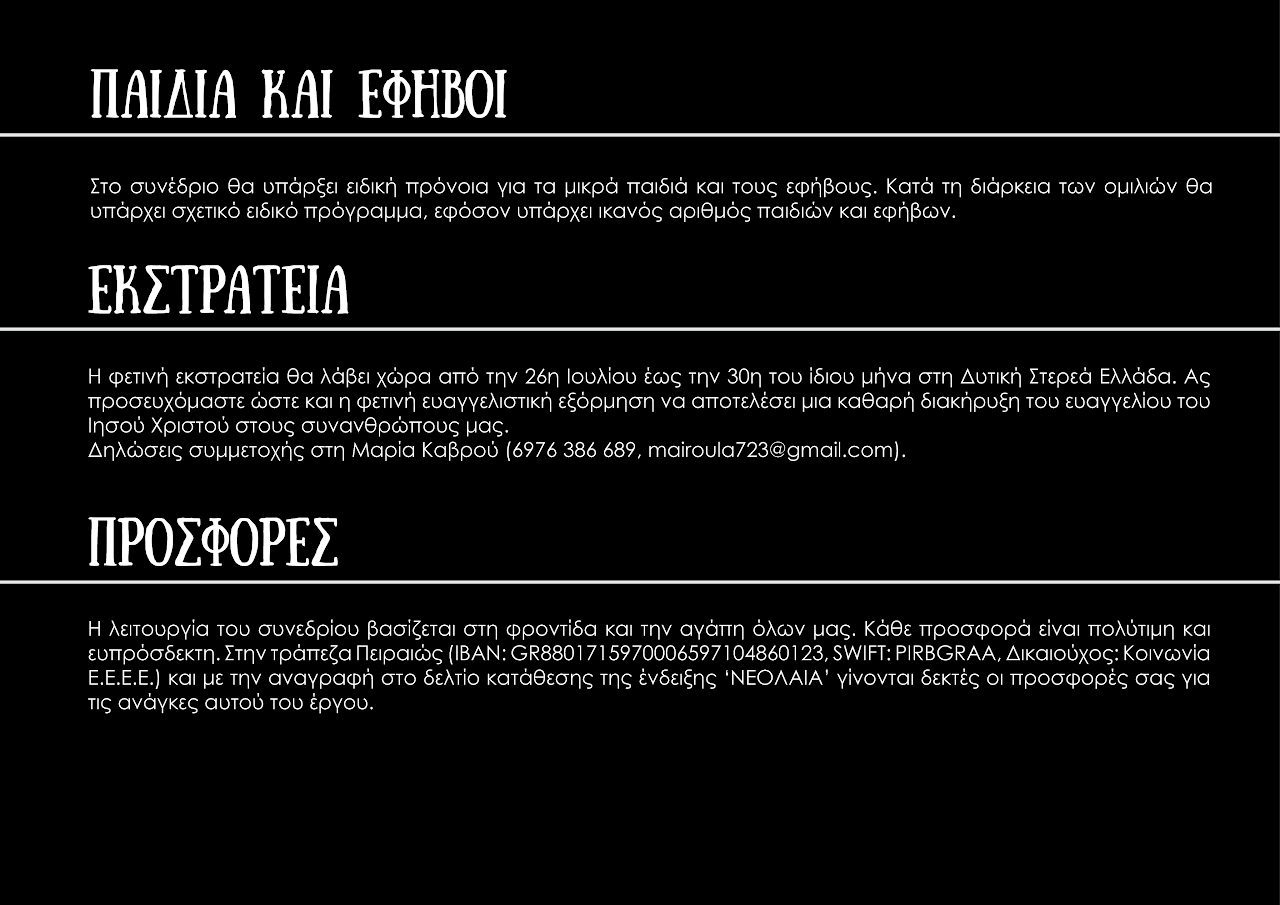 ΠΑΙΔΙΑ ΚΑΙ ΕΦΗΒΟΙ

Στο συνέδριο θα υπάρξει ειδική πρόνοια για τα μικρά παιδιά και τους εφήβους. Κατά τη διάρκεια των ομιλιών θα υπάρχει σχετικό ειδικό πρόγραμμα, εφόσον υπάρχει ικανός αριθμός παιδιών και εφήβων.

ΕΚΣΤΡΑΤΕΙΑ

Η φετινή εκστρατεία θα λάβει χώρα από την 26η Ιουλίου έως την 30η του ίδιου μήνα στη Δυτική Στερεά Ελλάδα. Ας προσευχόμαστε ώστε και η φετινή ευαγγελιστική εξόρμηση να αποτελέσει μια καθαρή διακήρυξη του ευαγγελίου του Ιησού Χριστού στους συνανθρώπους μας.
Δηλώσεις συμμετοχής στη Μαρία Καβρού (6976 386 689, mairoula723@gmail.com).

ΠΡΟΣΦΟΡΕΣ

Η λειτουργία του συνεδρίου βασίζεται στη φροντίδα και την αγάπη όλων μας. Κάθε προσφορά είναι πολύτιμη και ευπρόσδεκτη. Στην τράπεζα Πειραιώς (IBAN: GR8801715970006597104860123, SWIFT: PIRBGRAA, Δικαιούχος: Κοινωνία Ε.Ε.Ε.Ε.) και με την αναγραφή στο δελτίο κατάθεσης της ένδειξης 'ΝΕΟΛΑΙΑ' γίνονται δεκτές οι προσφορές σας για τις ανάγκες αυτού του έργου.